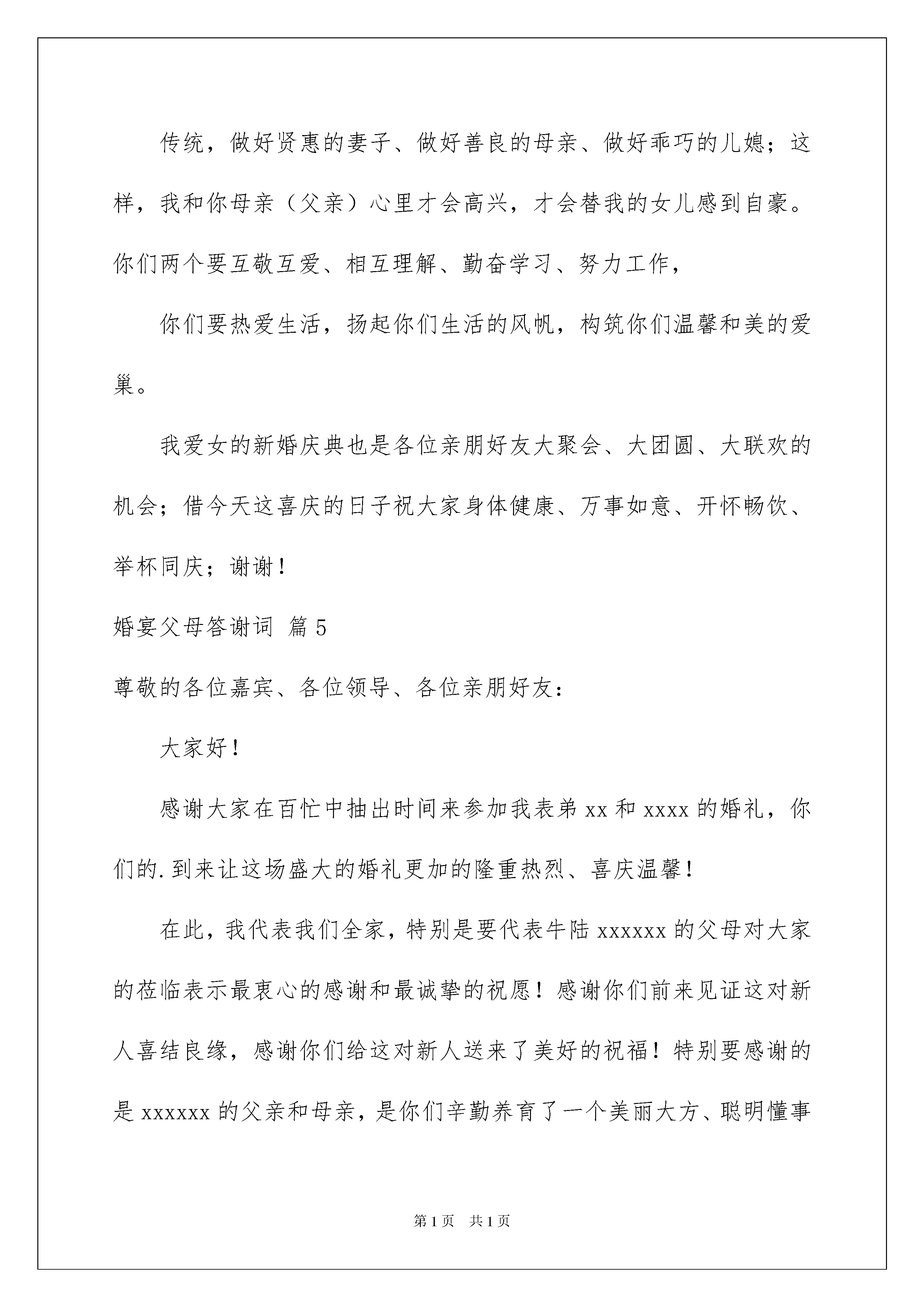 传统，做好贤惠的妻子、做好善良的母亲、做好乖巧的儿媳；这样，我和你母亲（父亲）心里才会高兴，才会替我的女儿感到自豪。你们两个要互敬互爱、相互理解、勤奋学习、努力工作，

你们要热爱生活，扬起你们生活的风帆，构筑你们温馨和美的爱巢。

我爱女的新婚庆典也是各位亲朋好友大聚会、大团圆、大联欢的机会；借今天这喜庆的日子祝大家身体健康、万事如意、开怀畅饮、举杯同庆；谢谢！

婚宴父母答谢词 篇5

尊敬的各位嘉宾、各位领导、各位亲朋好友：

大家好！

感谢大家在百忙中抽出时间来参加我表弟xx和xxxx的婚礼，你们的.到来让这场盛大的婚礼更加的隆重热烈、喜庆温馨！

在此，我代表我们全家，特别是要代表牛陆xxxxxx的父母对大家的莅临表示最衷心的感谢和最诚挚的祝愿！感谢你们前来见证这对新人喜结良缘，感谢你们给这对新人送来了美好的祝福！特别要感谢的是xxxxxx的父亲和母亲，是你们辛勤养育了一个美丽大方、聪明懂事

第1页 共1页